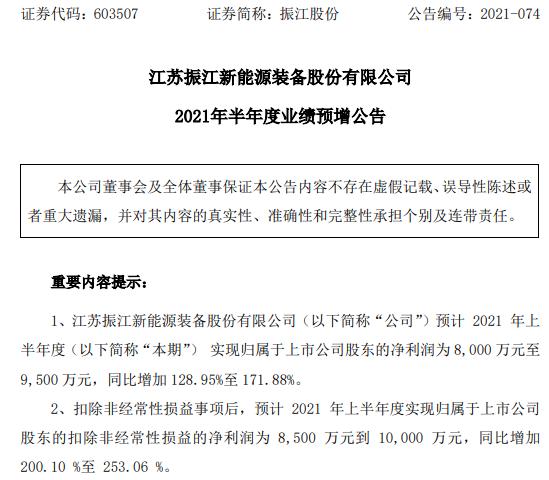 证券代码：603507　　证券简称：振江股份　　公告编号：2021-074

江苏振江新能源装备股份有限公司

2021年半年度业绩预增公告

本公司董事会及全体董事保证本公告内容不存在虚假记载、误导性陈述或者重大遗漏，并对其内容的真实性、准确性和完整性承担个别及连带责任。

重要内容提示：

1、江苏振江新能源装备股份有限公司（以下简称“公司”）预计 2021 年上半年度（以下简称“本期”） 实现归属于上市公司股东的净利润为 8,000 万元至 9,500 万元，同比增加 128.95%至 171.88%。

2、扣除非经常性损益事项后，预计 2021 年上半年度实现归属于上市公司股东的扣除非经常性损益的净利润为 8,500 万元到 10,000 万元，同比增加 200.10 %至 253.06 %。